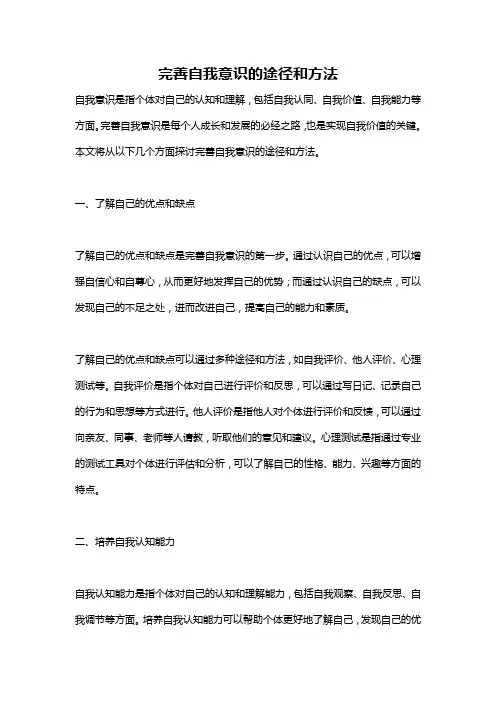 完善自我意识的途径和方法

自我意识是指个体对自己的认知和理解，包括自我认同、自我价值、自我能力等方面。完善自我意识是每个人成长和发展的必经之路，也是实现自我价值的关键。本文将从以下几个方面探讨完善自我意识的途径和方法。

一、了解自己的优点和缺点

了解自己的优点和缺点是完善自我意识的第一步。通过认识自己的优点，可以增强自信心和自尊心，从而更好地发挥自己的优势；而通过认识自己的缺点，可以发现自己的不足之处，进而改进自己，提高自己的能力和素质。

了解自己的优点和缺点可以通过多种途径和方法，如自我评价、他人评价、心理测试等。自我评价是指个体对自己进行评价和反思，可以通过写日记、记录自己的行为和思想等方式进行。他人评价是指他人对个体进行评价和反馈，可以通过向亲友、同事、老师等人请教，听取他们的意见和建议。心理测试是指通过专业的测试工具对个体进行评估和分析，可以了解自己的性格、能力、兴趣等方面的特点。

二、培养自我认知能力

自我认知能力是指个体对自己的认知和理解能力，包括自我观察、自我反思、自我调节等方面。培养自我认知能力可以帮助个体更好地了解自己，发现自己的优